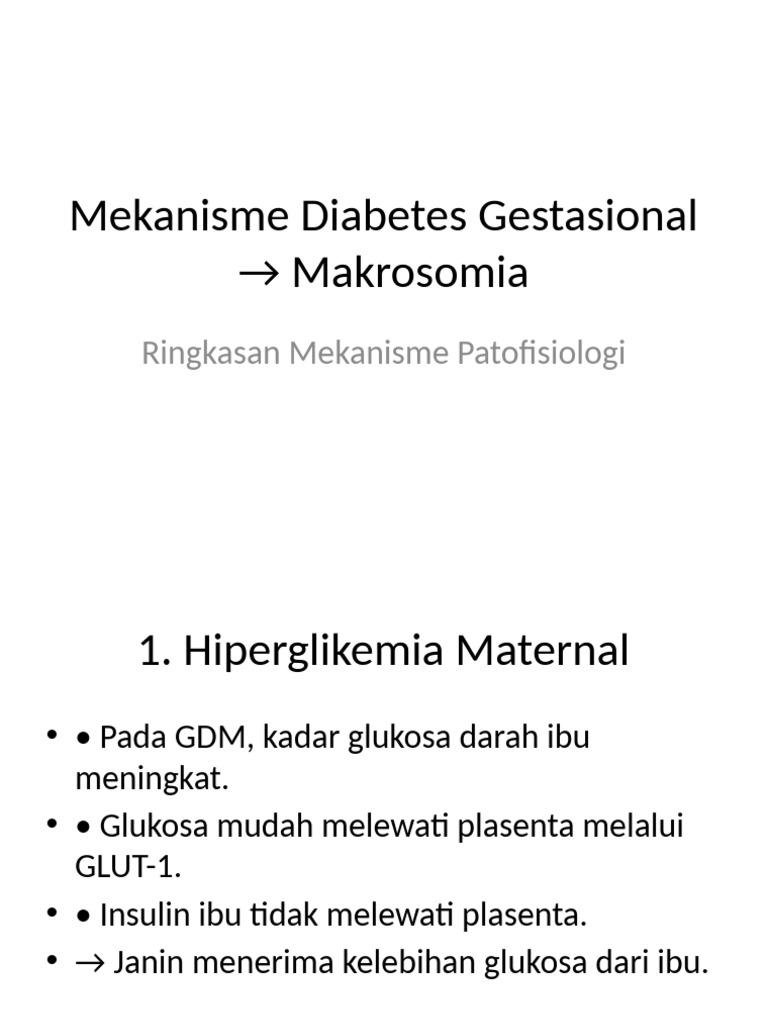 Mekanisme Diabetes Gestasional → Makrosomia

Ringkasan Mekanisme Patofisiologi

1. Hiperglikemia Maternal

• • Pada GDM, kadar glukosa darah ibu meningkat.
• • Glukosa mudah melewati plasenta melalui GLUT-1.
• • Insulin ibu tidak melewati plasenta.
• → Janin menerima kelebihan glukosa dari ibu.